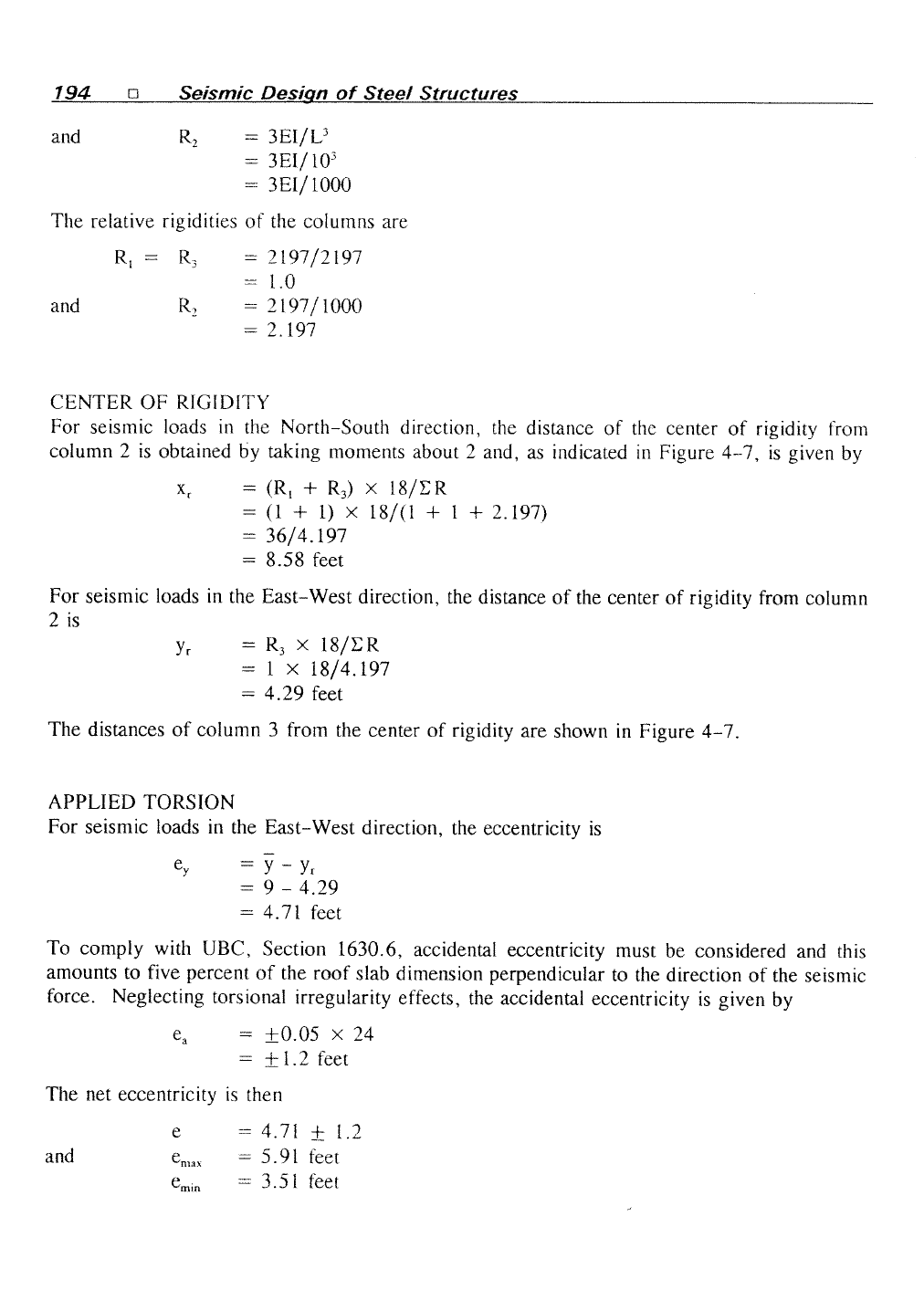 194 □ Seismic Design of Steel Structures

and $R_2 = 3EI/L^3$
$= 3EI/10^3$
$= 3EI/1000$

The relative rigidities of the columns are

$R_1 = R_3 = 2197/2197$
$= 1.0$
and $R_2 = 2197/1000$
$= 2.197$

CENTER OF RIGIDITY
For seismic loads in the North-South direction, the distance of the center of rigidity from column 2 is obtained by taking moments about 2 and, as indicated in Figure 4-7, is given by

$x_r = (R_1 + R_3) \times 18/\Sigma R$
$= (1 + 1) \times 18/(1 + 1 + 2.197)$
$= 36/4.197$
$= 8.58$ feet

For seismic loads in the East-West direction, the distance of the center of rigidity from column 2 is

$y_r = R_3 \times 18/\Sigma R$
$= 1 \times 18/4.197$
$= 4.29$ feet

The distances of column 3 from the center of rigidity are shown in Figure 4-7.

APPLIED TORSION
For seismic loads in the East-West direction, the eccentricity is

$e_y = \bar{y} - y_r$
$= 9 - 4.29$
$= 4.71$ feet

To comply with UBC, Section 1630.6, accidental eccentricity must be considered and this amounts to five percent of the roof slab dimension perpendicular to the direction of the seismic force. Neglecting torsional irregularity effects, the accidental eccentricity is given by

$e_a = \pm 0.05 \times 24$
$= \pm 1.2$ feet

The net eccentricity is then

$e = 4.71 \pm 1.2$
and $e_{max} = 5.91$ feet
$e_{min} = 3.51$ feet